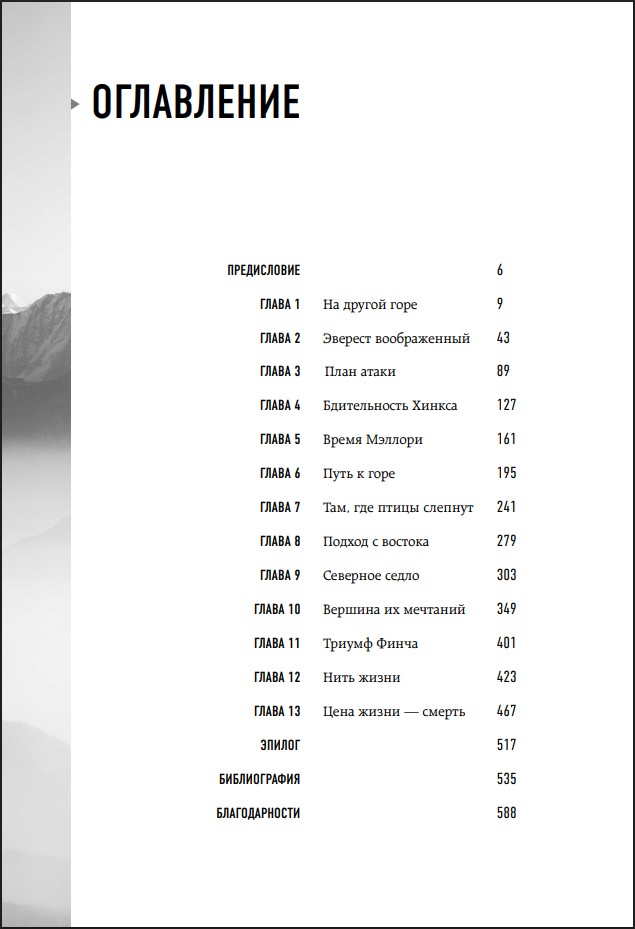 ОГЛАВЛЕНИЕ

| | | |
|---|---|---|
| ПРЕДИСЛОВИЕ | | 6 |
| ГЛАВА 1 | На другой горе | 9 |
| ГЛАВА 2 | Эверест воображенный | 43 |
| ГЛАВА 3 | План атаки | 89 |
| ГЛАВА 4 | Бдительность Хинкса | 127 |
| ГЛАВА 5 | Время Мэллори | 161 |
| ГЛАВА 6 | Путь к горе | 195 |
| ГЛАВА 7 | Там, где птицы слепнут | 241 |
| ГЛАВА 8 | Подход с востока | 279 |
| ГЛАВА 9 | Северное седло | 303 |
| ГЛАВА 10 | Вершина их мечтаний | 349 |
| ГЛАВА 11 | Триумф Финча | 401 |
| ГЛАВА 12 | Нить жизни | 423 |
| ГЛАВА 13 | Цена жизни — смерть | 467 |
| ЭПИЛОГ | | 517 |
| БИБЛИОГРАФИЯ | | 535 |
| БЛАГОДАРНОСТИ | | 588 |